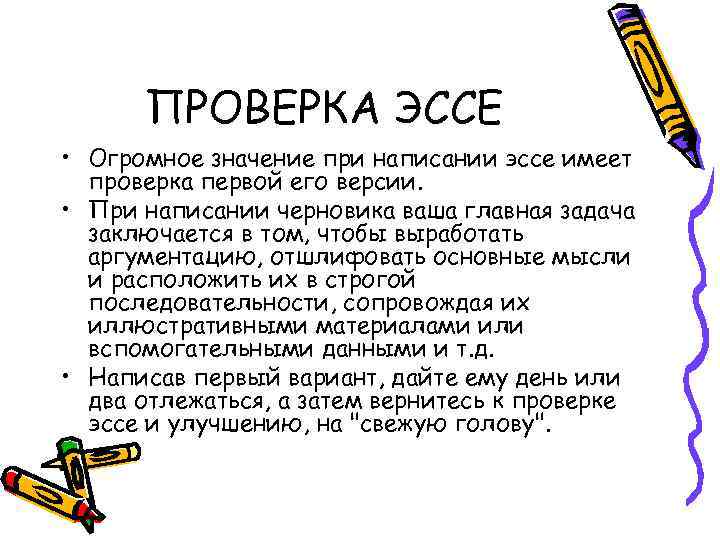 ПРОВЕРКА ЭССЕ

• Огромное значение при написании эссе имеет проверка первой его версии.
• При написании черновика ваша главная задача заключается в том, чтобы выработать аргументацию, отшлифовать основные мысли и расположить их в строгой последовательности, сопровождая их иллюстративными материалами или вспомогательными данными и т.д.
• Написав первый вариант, дайте ему день или два отлежаться, а затем вернитесь к проверке эссе и улучшению, на "свежую голову".